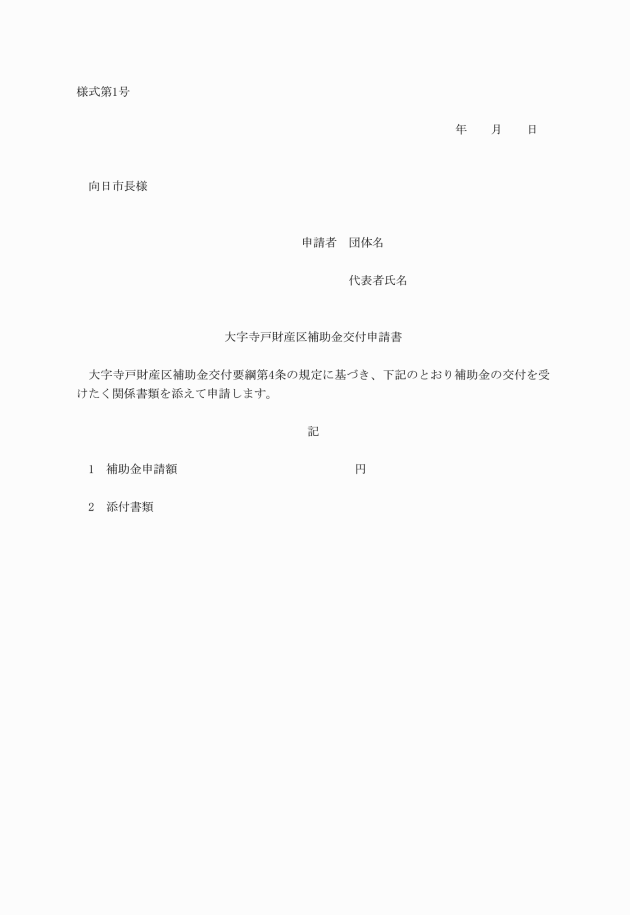 様式第1号

年　　月　　日

向日市長様

申請者　団体名

代表者氏名

大字寺戸財産区補助金交付申請書

大字寺戸財産区補助金交付要綱第4条の規定に基づき、下記のとおり補助金の交付を受けたく関係書類を添えて申請します。

記

1　補助金申請額　　　　　　　　　　　円

2　添付書類